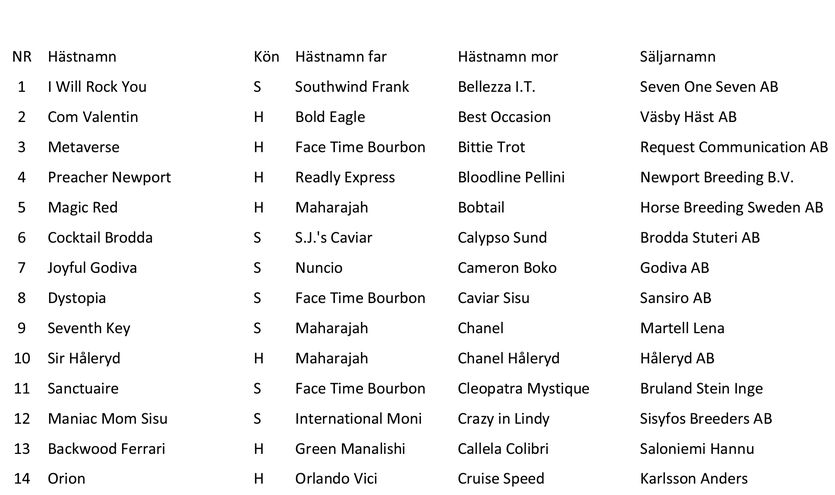 | NR | Hästnamn | Kön | Hästnamn far | Hästnamn mor | Säljarnamn |
|---|---|---|---|---|---|
| 1 | I Will Rock You | S | Southwind Frank | Bellezza I.T. | Seven One Seven AB |
| 2 | Com Valentin | H | Bold Eagle | Best Occasion | Väsby Häst AB |
| 3 | Metaverse | H | Face Time Bourbon | Bittie Trot | Request Communication AB |
| 4 | Preacher Newport | H | Readly Express | Bloodline Pellini | Newport Breeding B.V. |
| 5 | Magic Red | H | Maharajah | Bobtail | Horse Breeding Sweden AB |
| 6 | Cocktail Brodda | S | S.J.'s Caviar | Calypso Sund | Brodda Stuteri AB |
| 7 | Joyful Godiva | S | Nuncio | Cameron Boko | Godiva AB |
| 8 | Dystopia | S | Face Time Bourbon | Caviar Sisu | Sansiro AB |
| 9 | Seventh Key | S | Maharajah | Chanel | Martell Lena |
| 10 | Sir Håleryd | H | Maharajah | Chanel Håleryd | Håleryd AB |
| 11 | Sanctuaire | S | Face Time Bourbon | Cleopatra Mystique | Bruland Stein Inge |
| 12 | Maniac Mom Sisu | S | International Moni | Crazy in Lindy | Sisyfos Breeders AB |
| 13 | Backwood Ferrari | H | Green Manalishi | Callela Colibri | Saloniemi Hannu |
| 14 | Orion | H | Orlando Vici | Cruise Speed | Karlsson Anders |